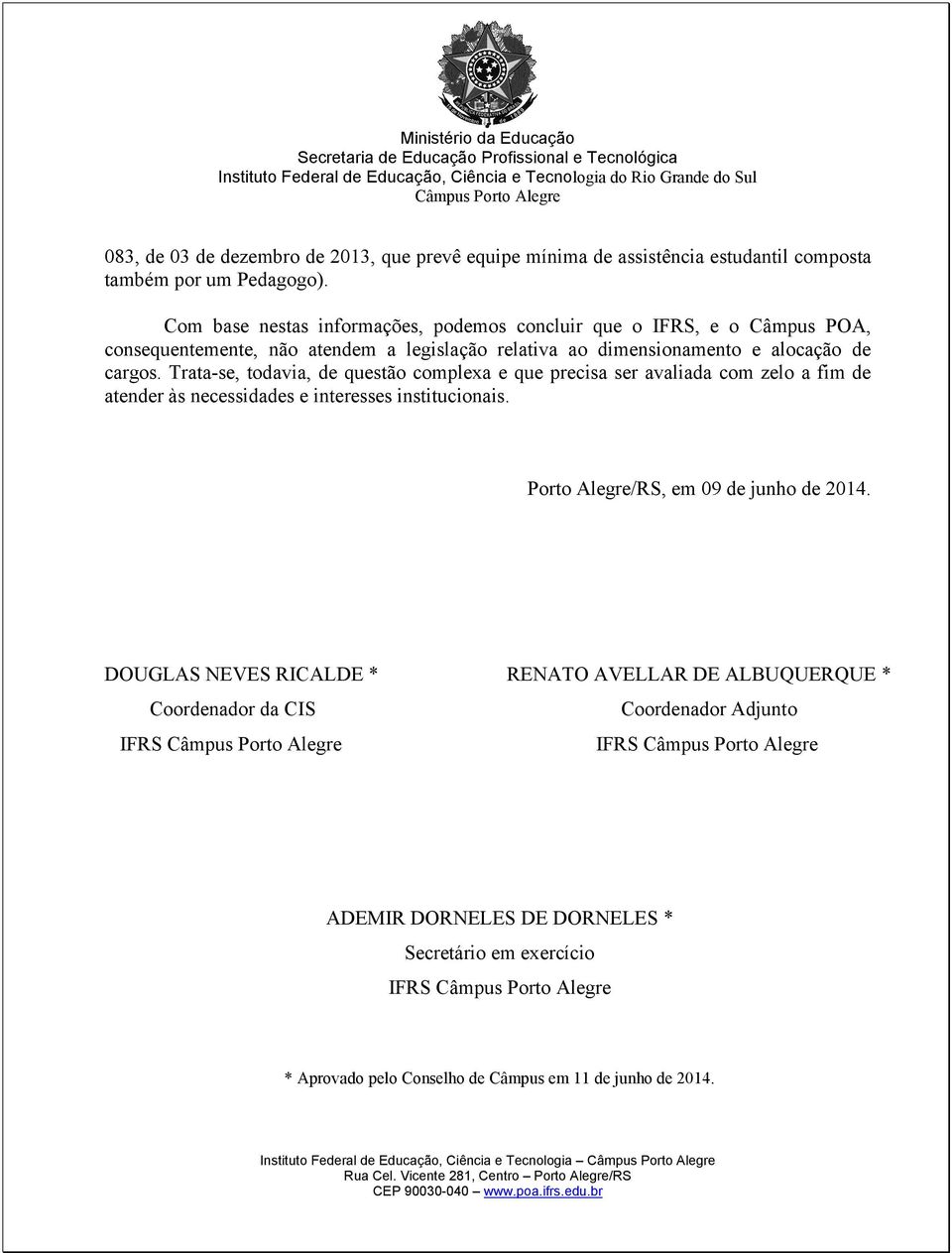 Ministério da Educação
Secretaria de Educação Profissional e Tecnológica
Instituto Federal de Educação, Ciência e Tecnologia do Rio Grande do Sul
Câmpus Porto Alegre

083, de 03 de dezembro de 2013, que prevê equipe mínima de assistência estudantil composta também por um Pedagogo).

Com base nestas informações, podemos concluir que o IFRS, e o Câmpus POA, consequentemente, não atendem a legislação relativa ao dimensionamento e alocação de cargos. Trata-se, todavia, de questão complexa e que precisa ser avaliada com zelo a fim de atender às necessidades e interesses institucionais.

Porto Alegre/RS, em 09 de junho de 2014.

DOUGLAS NEVES RICALDE *
Coordenador da CIS
IFRS Câmpus Porto Alegre

RENATO AVELLAR DE ALBUQUERQUE *
Coordenador Adjunto
IFRS Câmpus Porto Alegre

ADEMIR DORNELES DE DORNELES *
Secretário em exercício
IFRS Câmpus Porto Alegre

* Aprovado pelo Conselho de Câmpus em 11 de junho de 2014.

Instituto Federal de Educação, Ciência e Tecnologia – Câmpus Porto Alegre
Rua Cel. Vicente 281, Centro – Porto Alegre/RS
CEP 90030-040 – www.poa.ifrs.edu.br